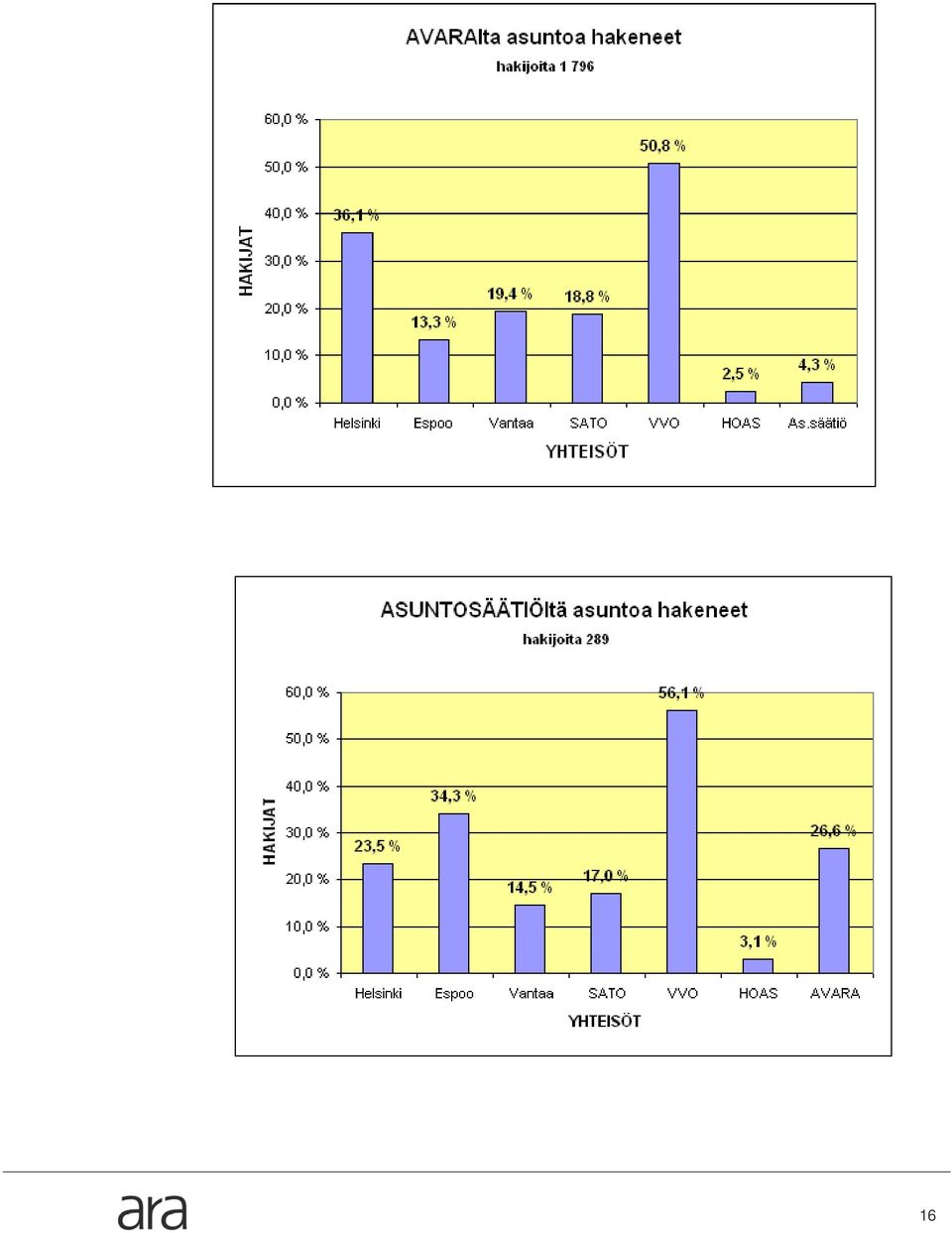 AVARAlta asuntoa hakeneet
hakijoita 1 796

HAKIJAT

60,0 %
50,0 %
40,0 %
30,0 %
20,0 %
10,0 %
0,0 %

36,1 %
13,3 %
19,4 %
18,8 %
50,8 %
2,5 %
4,3 %

Helsinki
Espoo
Vantaa
SATO
VVO
HOAS
As.säätiö

YHTEISÖT

ASUNTOSÄÄTIÖltä asuntoa hakeneet
hakijoita 289

HAKIJAT

60,0 %
50,0 %
40,0 %
30,0 %
20,0 %
10,0 %
0,0 %

23,5 %
34,3 %
14,5 %
17,0 %
56,1 %
3,1 %
26,6 %

Helsinki
Espoo
Vantaa
SATO
VVO
HOAS
AVARA

YHTEISÖT

ara

16